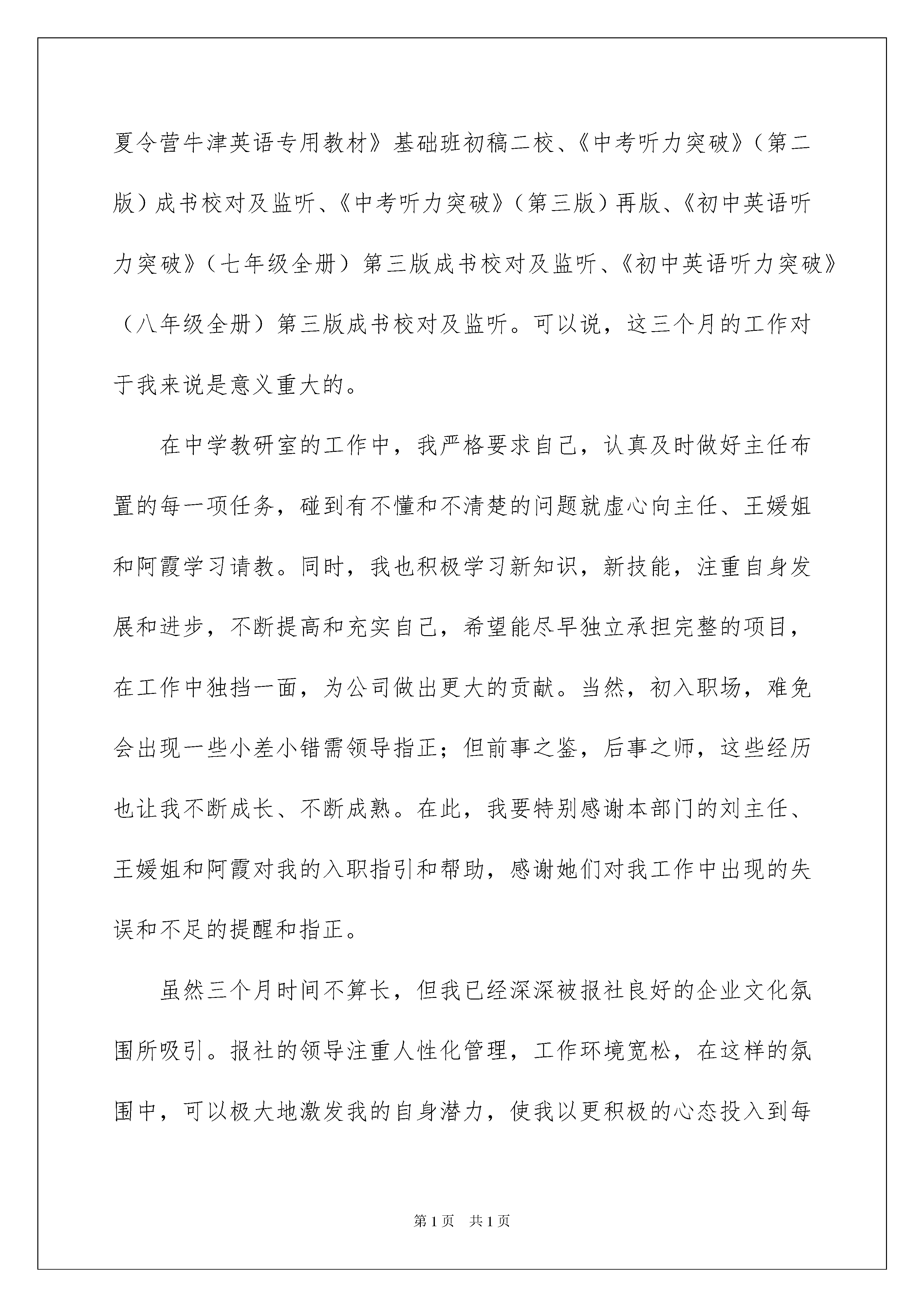 夏令营牛津英语专用教材》基础班初稿二校、《中考听力突破》（第二版）成书校对及监听、《中考听力突破》（第三版）再版、《初中英语听力突破》（七年级全册）第三版成书校对及监听、《初中英语听力突破》（八年级全册）第三版成书校对及监听。可以说，这三个月的工作对于我来说是意义重大的。

在中学教研室的工作中，我严格要求自己，认真及时做好主任布置的每一项任务，碰到有不懂和不清楚的问题就虚心向主任、王媛姐和阿霞学习请教。同时，我也积极学习新知识，新技能，注重自身发展和进步，不断提高和充实自己，希望能尽早独立承担完整的项目，在工作中独挡一面，为公司做出更大的贡献。当然，初入职场，难免会出现一些小差小错需领导指正；但前事之鉴，后事之师，这些经历也让我不断成长、不断成熟。在此，我要特别感谢本部门的刘主任、王媛姐和阿霞对我的入职指引和帮助，感谢她们对我工作中出现的失误和不足的提醒和指正。

虽然三个月时间不算长，但我已经深深被报社良好的企业文化氛围所吸引。报社的领导注重人性化管理，工作环境宽松，在这样的氛围中，可以极大地激发我的自身潜力，使我以更积极的心态投入到每

第1页 共1页